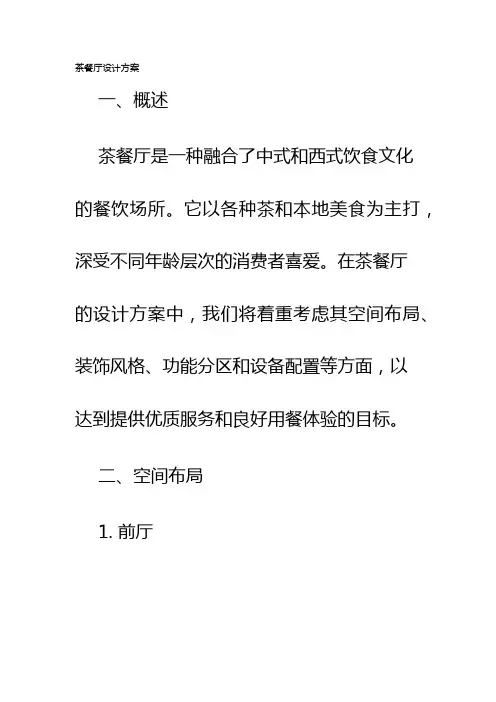 茶餐厅设计方案

一、概述

茶餐厅是一种融合了中式和西式饮食文化的餐饮场所。它以各种茶和本地美食为主打，深受不同年龄层次的消费者喜爱。在茶餐厅的设计方案中，我们将着重考虑其空间布局、装饰风格、功能分区和设备配置等方面，以达到提供优质服务和良好用餐体验的目标。

二、空间布局

1. 前厅